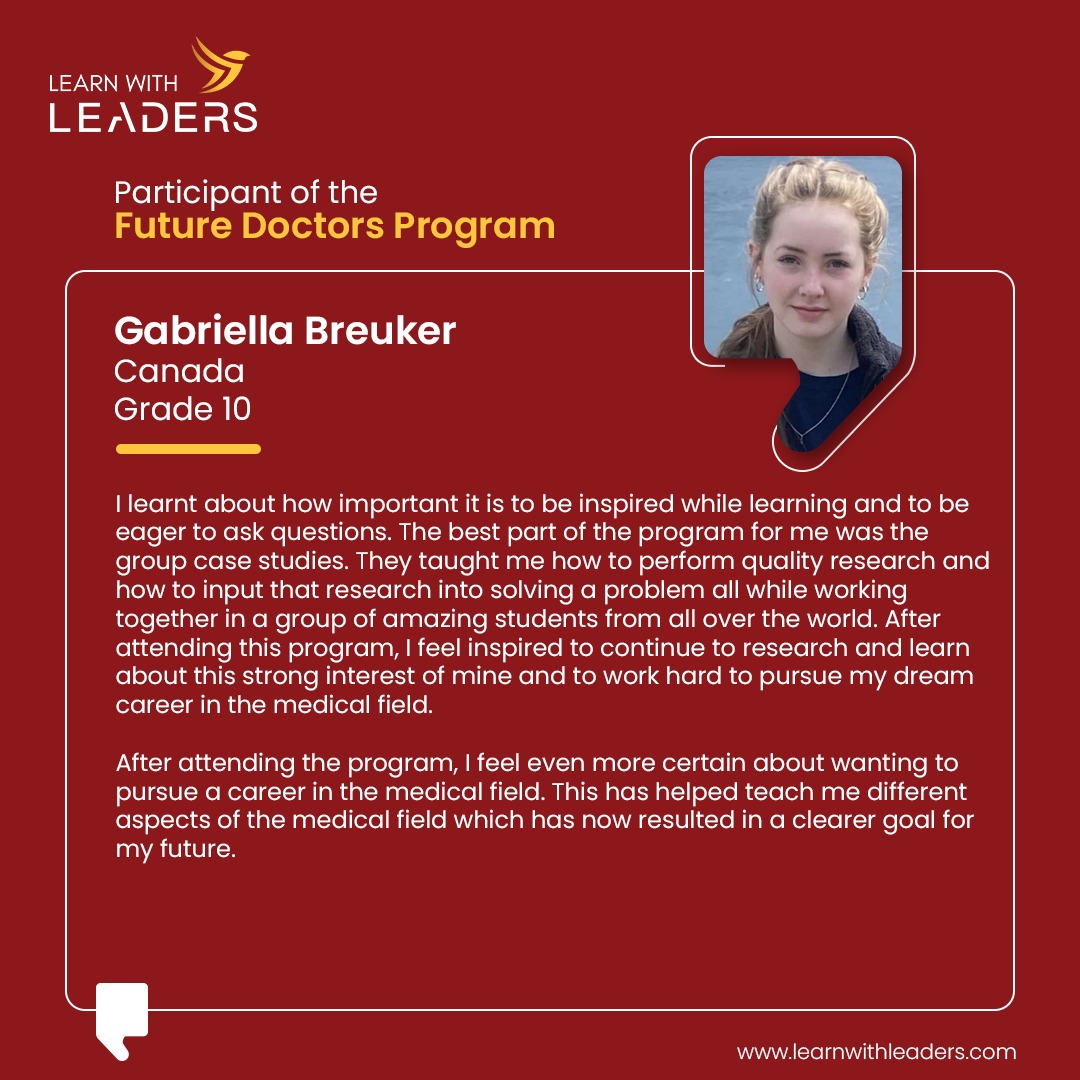 LEARN WITH
LEADERS

Participant of the
Future Doctors Program

Gabriella Breuker
Canada
Grade 10

I learnt about how important it is to be inspired while learning and to be eager to ask questions. The best part of the program for me was the group case studies. They taught me how to perform quality research and how to input that research into solving a problem all while working together in a group of amazing students from all over the world. After attending this program, I feel inspired to continue to research and learn about this strong interest of mine and to work hard to pursue my dream career in the medical field.

After attending the program, I feel even more certain about wanting to pursue a career in the medical field. This has helped teach me different aspects of the medical field which has now resulted in a clearer goal for my future.

www.learnwithleaders.com